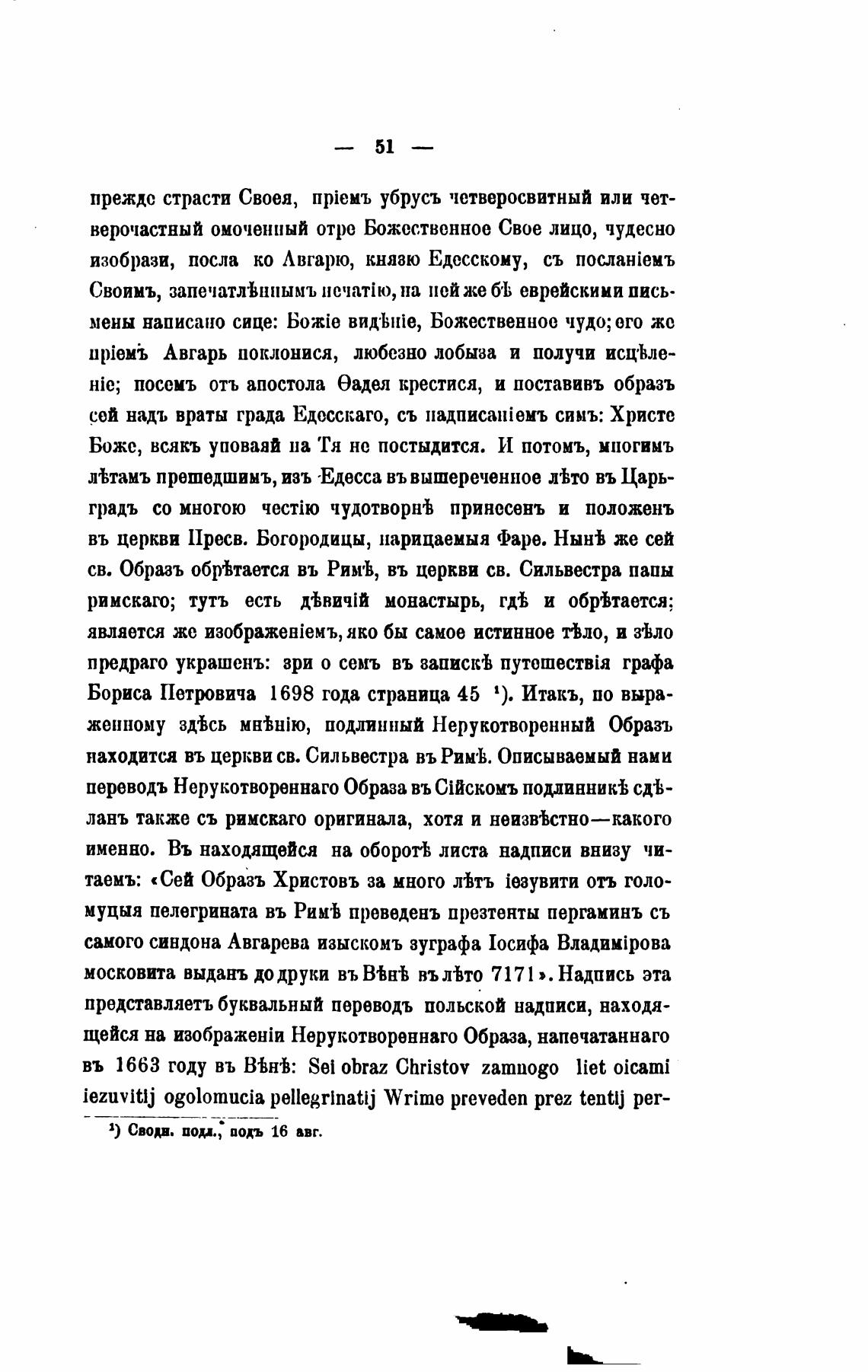 — 51 —

прежде страсти Своея, пріемъ убрусъ четверосвитный или четверочастный омоченный отре Божественное Свое лицо, чудесно изобрази, посла ко Авгарю, князю Едесскому, съ посланіемъ Своимъ, запечатлѣннымъ печатію, на ней же бѣ еврейскими письмены написано сице: Божіе видѣніе, Божественное чудо; его же пріемъ Авгарь поклонися, любезно лобыза и получи исцѣленіе; посемъ отъ апостола Ѳадея крестися, и поставивъ образъ сей надъ враты града Едесскаго, съ надписаніемъ симъ: Христе Боже, всякъ уповаяй на Тя не постыдится. И потомъ, многимъ лѣтамъ прешедшимъ, изъ Едесса въ вышереченное лѣто въ Царьградъ со многою честію чудотворнѣ принесенъ и положенъ въ церкви Пресв. Богородицы, нарицаемыя Фаре. Нынѣ же сей св. Образъ обрѣтается въ Римѣ, въ церкви св. Сильвестра папы римскаго; тутъ есть дѣвичій монастырь, гдѣ и обрѣтается; является же изображеніемъ, яко бы самое истинное тѣло, и зѣло предраго украшенъ: зри о семъ въ запискѣ путешествія графа Бориса Петровича 1698 года страница 45 ¹). Итакъ, по выраженному здѣсь мнѣнію, подлинный Нерукотворенный Образъ находится въ церкви св. Сильвестра въ Римѣ. Описываемый нами переводъ Нерукотвореннаго Образа въ Сійскомъ подлинникѣ сдѣланъ также съ римскаго оригинала, хотя и неизвѣстно—какого именно. Въ находящейся на оборотѣ листа надписи внизу читаемъ: «Сей Образъ Христовъ за много лѣтъ іезувити отъ голомуцыя пелегрината въ Римѣ преведенъ презтенты пергаминъ съ самого синдона Авгарева изыскомъ зуграфа Іосифа Владимірова московита выданъ до друки въ Вѣнѣ въ лѣто 7171». Надпись эта представляетъ буквальный переводъ польской надписи, находящейся на изображеніи Нерукотвореннаго Образа, напечатаннаго въ 1663 году въ Вѣнѣ: Sei obraz Christov zamnogo liet oicami iezuvitij ogolomucia pellegrinatij Wrime preveden prez tentij per-

¹) Сводн. подл., подъ 16 авг.